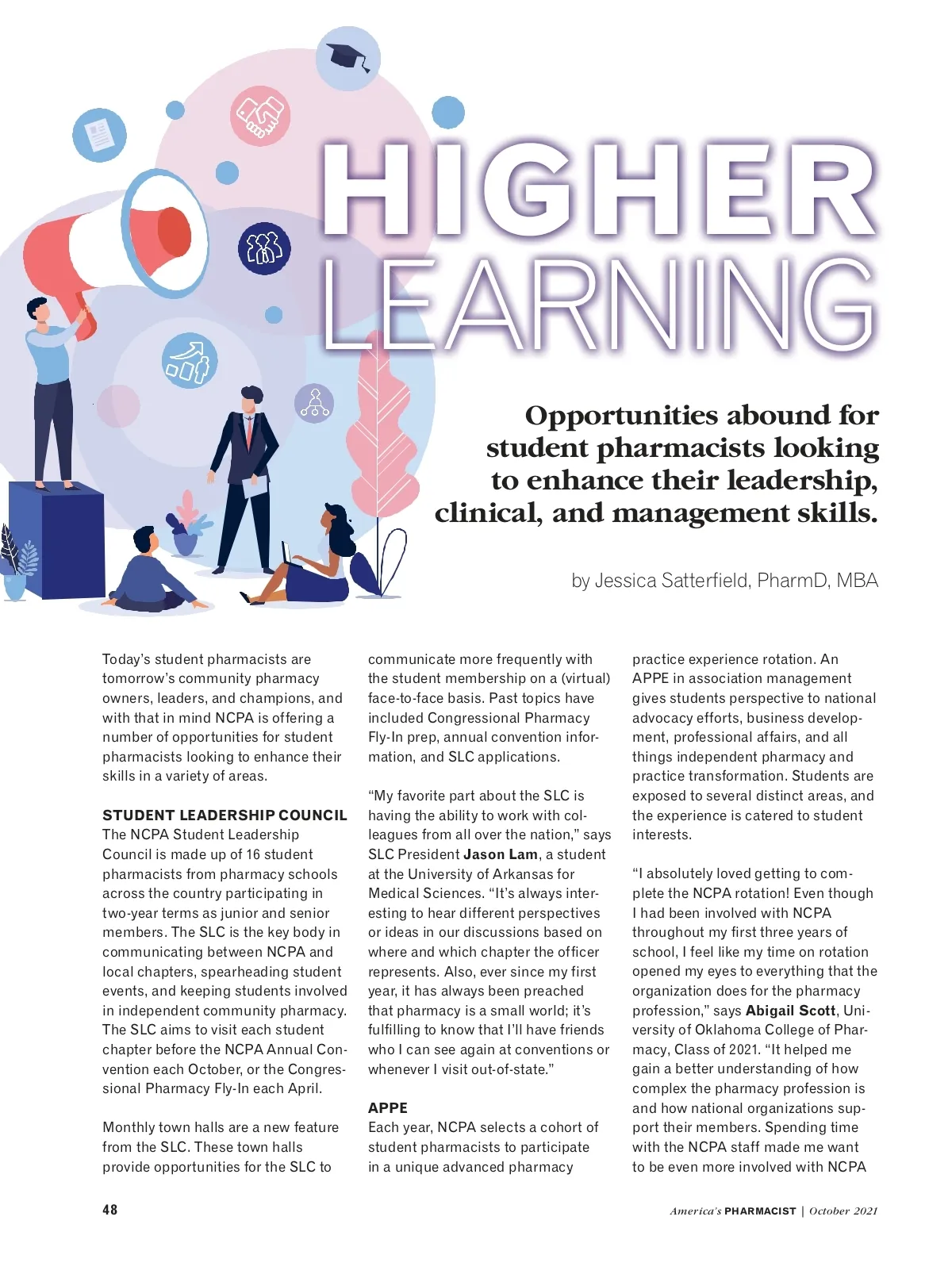 HIGHER LEARNING

Opportunities abound for student pharmacists looking to enhance their leadership, clinical, and management skills.

by Jessica Satterfield, PharmD, MBA

Today's student pharmacists are tomorrow's community pharmacy owners, leaders, and champions, and with that in mind NCPA is offering a number of opportunities for student pharmacists looking to enhance their skills in a variety of areas.

STUDENT LEADERSHIP COUNCIL
The NCPA Student Leadership Council is made up of 16 student pharmacists from pharmacy schools across the country participating in two-year terms as junior and senior members. The SLC is the key body in communicating between NCPA and local chapters, spearheading student events, and keeping students involved in independent community pharmacy. The SLC aims to visit each student chapter before the NCPA Annual Convention each October, or the Congressional Pharmacy Fly-In each April.

Monthly town halls are a new feature from the SLC. These town halls provide opportunities for the SLC to communicate more frequently with the student membership on a (virtual) face-to-face basis. Past topics have included Congressional Pharmacy Fly-In prep, annual convention information, and SLC applications.

"My favorite part about the SLC is having the ability to work with colleagues from all over the nation," says SLC President Jason Lam, a student at the University of Arkansas for Medical Sciences. "It's always interesting to hear different perspectives or ideas in our discussions based on where and which chapter the officer represents. Also, ever since my first year, it has always been preached that pharmacy is a small world; it's fulfilling to know that I'll have friends who I can see again at conventions or whenever I visit out-of-state."

APPE
Each year, NCPA selects a cohort of student pharmacists to participate in a unique advanced pharmacy practice experience rotation. An APPE in association management gives students perspective to national advocacy efforts, business development, professional affairs, and all things independent pharmacy and practice transformation. Students are exposed to several distinct areas, and the experience is catered to student interests.

"I absolutely loved getting to complete the NCPA rotation! Even though I had been involved with NCPA throughout my first three years of school, I feel like my time on rotation opened my eyes to everything that the organization does for the pharmacy profession," says Abigail Scott, University of Oklahoma College of Pharmacy, Class of 2021. "It helped me gain a better understanding of how complex the pharmacy profession is and how national organizations support their members. Spending time with the NCPA staff made me want to be even more involved with NCPA

48

America's PHARMACIST | October 2021